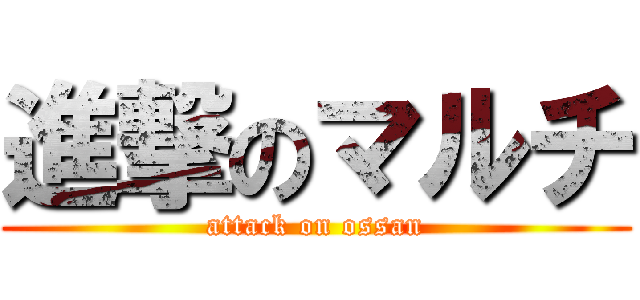 進撃のマルチ

attack on ossan